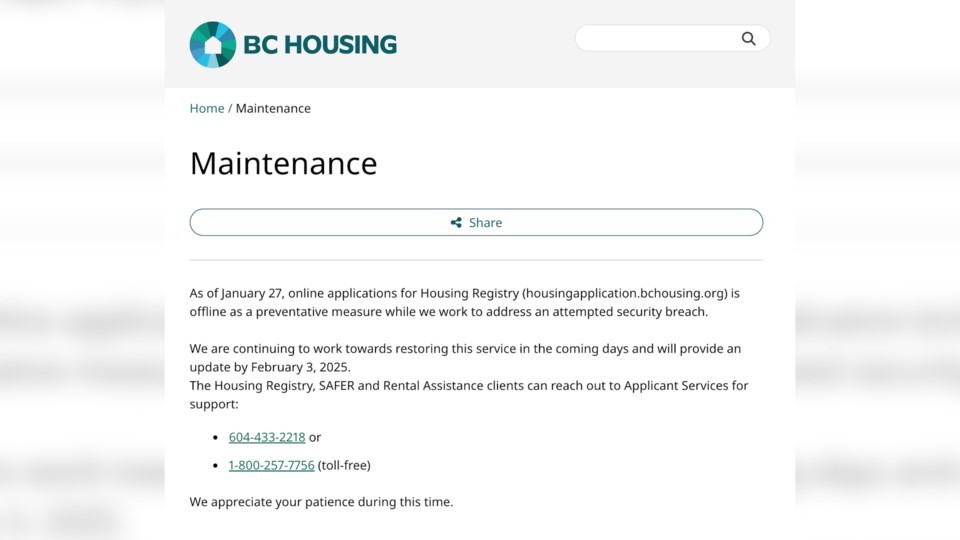 BC HOUSING

Home / Maintenance

Maintenance

Share

As of January 27, online applications for Housing Registry (housingapplication.bchousing.org) is offline as a preventative measure while we work to address an attempted security breach.

We are continuing to work towards restoring this service in the coming days and will provide an update by February 3, 2025.
The Housing Registry, SAFER and Rental Assistance clients can reach out to Applicant Services for support:

- 604-433-2218 or
- 1-800-257-7756 (toll-free)

We appreciate your patience during this time.